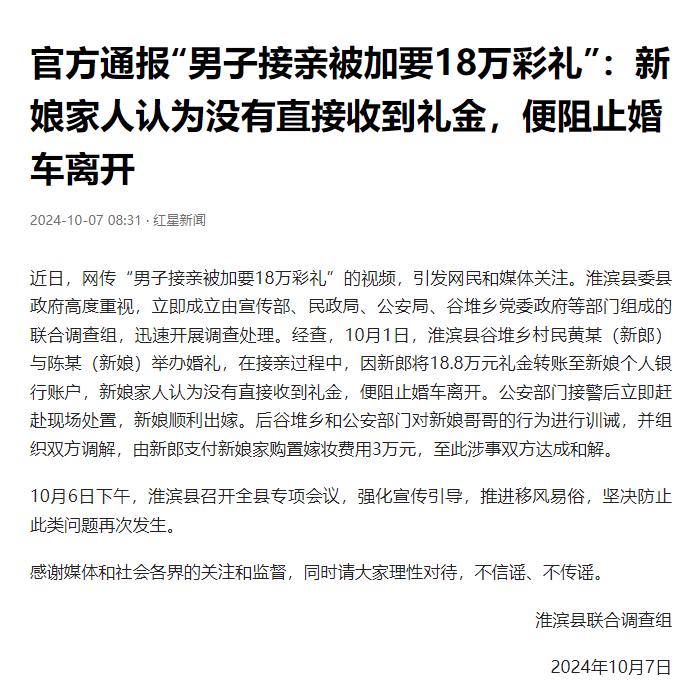 官方通报“男子接亲被加要18万彩礼”：新娘家人认为没有直接收到礼金，便阻止婚车离开

2024-10-07 08:31 · 红星新闻

近日，网传“男子接亲被加要18万彩礼”的视频，引发网民和媒体关注。淮滨县委县政府高度重视，立即成立由宣传部、民政局、公安局、谷堆乡党委政府等部门组成的联合调查组，迅速开展调查处理。经查，10月1日，淮滨县谷堆乡村民黄某（新郎）与陈某（新娘）举办婚礼，在接亲过程中，因新郎将18.8万元礼金转账至新娘个人银行账户，新娘家人认为没有直接收到礼金，便阻止婚车离开。公安部门接警后立即赶赴现场处置，新娘顺利出嫁。后谷堆乡和公安部门对新娘哥哥的行为进行训诫，并组织双方调解，由新郎支付新娘家购置嫁妆费用3万元，至此涉事双方达成和解。

10月6日下午，淮滨县召开全县专项会议，强化宣传引导，推进移风易俗，坚决防止此类问题再次发生。

感谢媒体和社会各界的关注和监督，同时请大家理性对待，不信谣、不传谣。

淮滨县联合调查组

2024年10月7日